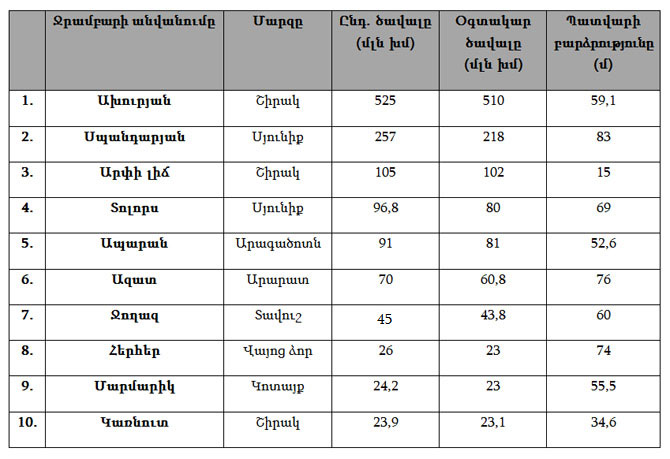 |  | Ջրամբարի անվանումը | Մարզը | Ընդ. ծավալը (մլն խմ) | Օգտակար ծավալը (մլն խմ) | Պատվարի բարձրությունը (մ) |
|---|---|---|---|---|---|
| 1. | Ախուրյան | Շիրակ | 525 | 510 | 59,1 |
| 2. | Սպանդարյան | Սյունիք | 257 | 218 | 83 |
| 3. | Արփի լիճ | Շիրակ | 105 | 102 | 15 |
| 4. | Տոլորս | Սյունիք | 96,8 | 80 | 69 |
| 5. | Ապարան | Արագածոտն | 91 | 81 | 52,6 |
| 6. | Ազատ | Արարատ | 70 | 60,8 | 76 |
| 7. | Ջողազ | Տավուշ | 45 | 43,8 | 60 |
| 8. | Հերհեր | Վայոց ձոր | 26 | 23 | 74 |
| 9. | Մարմարիկ | Կոտայք | 24,2 | 23 | 55,5 |
| 10. | Կառնուտ | Շիրակ | 23,9 | 23,1 | 34,6 |